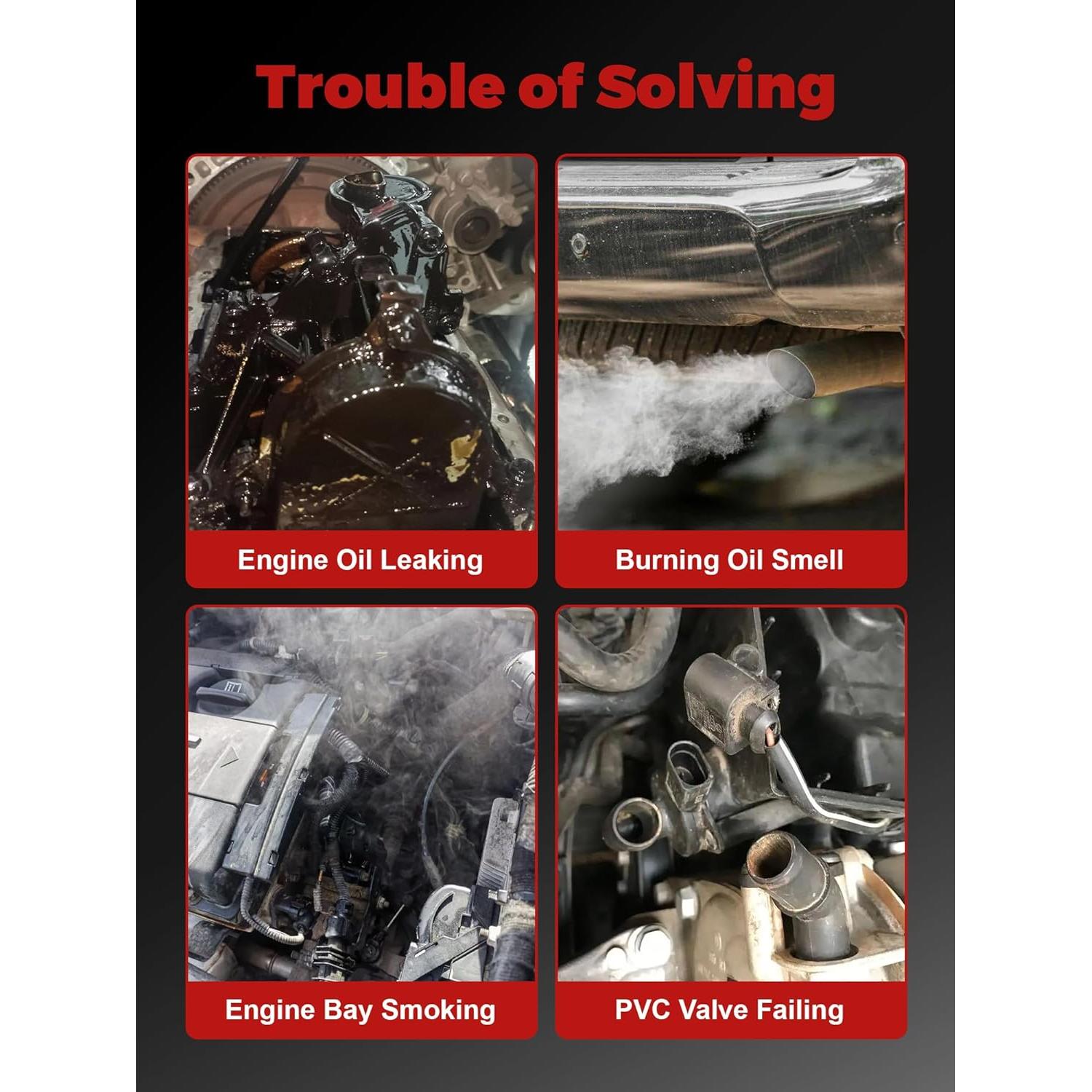 Trouble of Solving

Engine Oil Leaking

Burning Oil Smell

Engine Bay Smoking

PVC Valve Failing